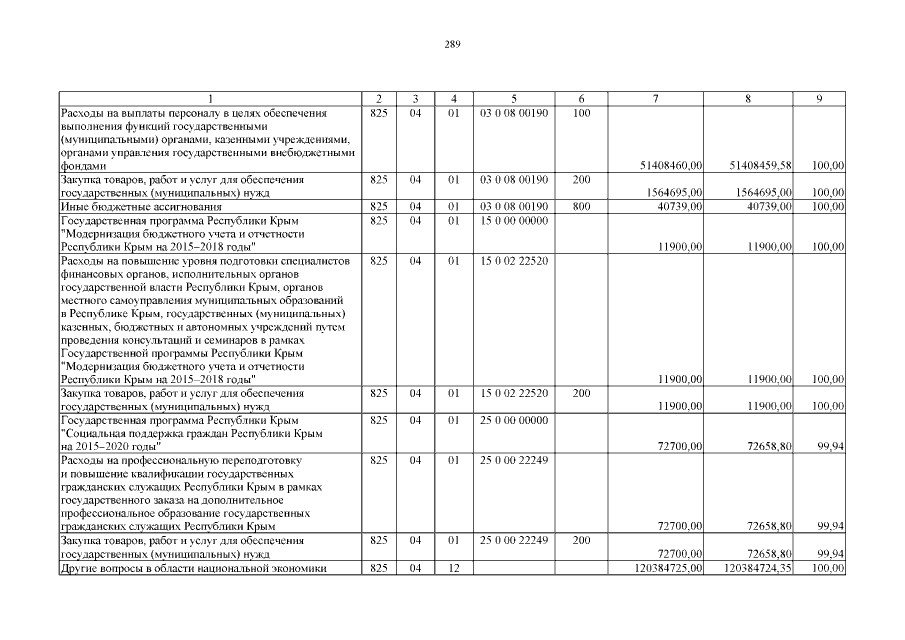 289

| 1 | 2 | 3 | 4 | 5 | 6 | 7 | 8 | 9 |
|---|---|---|---|---|---|---|---|---|
| Расходы на выплаты персоналу в целях обеспечения выполнения функций государственными (муниципальными) органами, казенными учреждениями, органами управления государственными внебюджетными фондами | 825 | 04 | 01 | 03 0 08 00190 | 100 | 51408460,00 | 51408459,58 | 100,00 |
| Закупка товаров, работ и услуг для обеспечения государственных (муниципальных) нужд | 825 | 04 | 01 | 03 0 08 00190 | 200 | 1564695,00 | 1564695,00 | 100,00 |
| Иные бюджетные ассигнования | 825 | 04 | 01 | 03 0 08 00190 | 800 | 40739,00 | 40739,00 | 100,00 |
| Государственная программа Республики Крым "Модернизация бюджетного учета и отчетности Республики Крым на 2015–2018 годы" | 825 | 04 | 01 | 15 0 00 00000 | | 11900,00 | 11900,00 | 100,00 |
| Расходы на повышение уровня подготовки специалистов финансовых органов, исполнительных органов государственной власти Республики Крым, органов местного самоуправления муниципальных образований в Республике Крым, государственных (муниципальных) казенных, бюджетных и автономных учреждений путем проведения консультаций и семинаров в рамках Государственной программы Республики Крым "Модернизация бюджетного учета и отчетности Республики Крым на 2015–2018 годы" | 825 | 04 | 01 | 15 0 02 22520 | | 11900,00 | 11900,00 | 100,00 |
| Закупка товаров, работ и услуг для обеспечения государственных (муниципальных) нужд | 825 | 04 | 01 | 15 0 02 22520 | 200 | 11900,00 | 11900,00 | 100,00 |
| Государственная программа Республики Крым "Социальная поддержка граждан Республики Крым на 2015–2020 годы" | 825 | 04 | 01 | 25 0 00 00000 | | 72700,00 | 72658,80 | 99,94 |
| Расходы на профессиональную переподготовку и повышение квалификации государственных гражданских служащих Республики Крым в рамках государственного заказа на дополнительное профессиональное образование государственных гражданских служащих Республики Крым | 825 | 04 | 01 | 25 0 00 22249 | | 72700,00 | 72658,80 | 99,94 |
| Закупка товаров, работ и услуг для обеспечения государственных (муниципальных) нужд | 825 | 04 | 01 | 25 0 00 22249 | 200 | 72700,00 | 72658,80 | 99,94 |
| Другие вопросы в области национальной экономики | 825 | 04 | 12 | | | 120384725,00 | 120384724,35 | 100,00 |